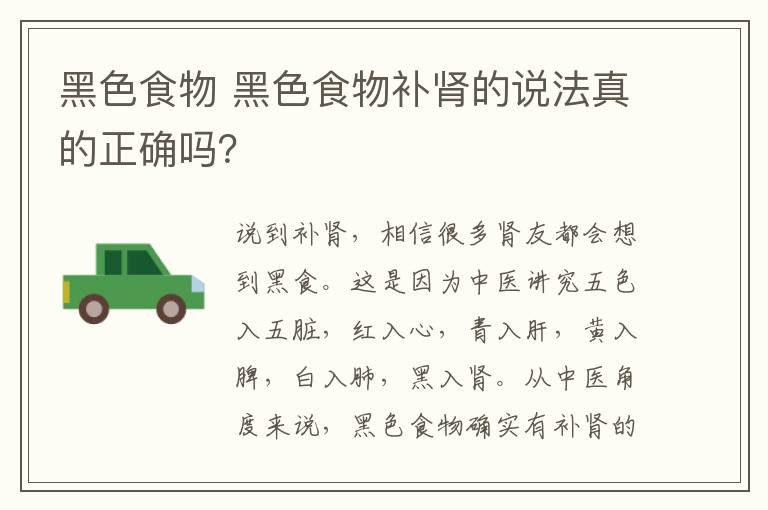 黑色食物 黑色食物补肾的说法真的正确吗?

说到补肾，相信很多肾友都会想到黑食。这是因为中医讲究五色入五脏，红入心，青入肝，黄入脾，白入肺，黑入肾。从中医角度来说，黑色食物确实有补肾的